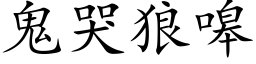 鬼哭狼嗥